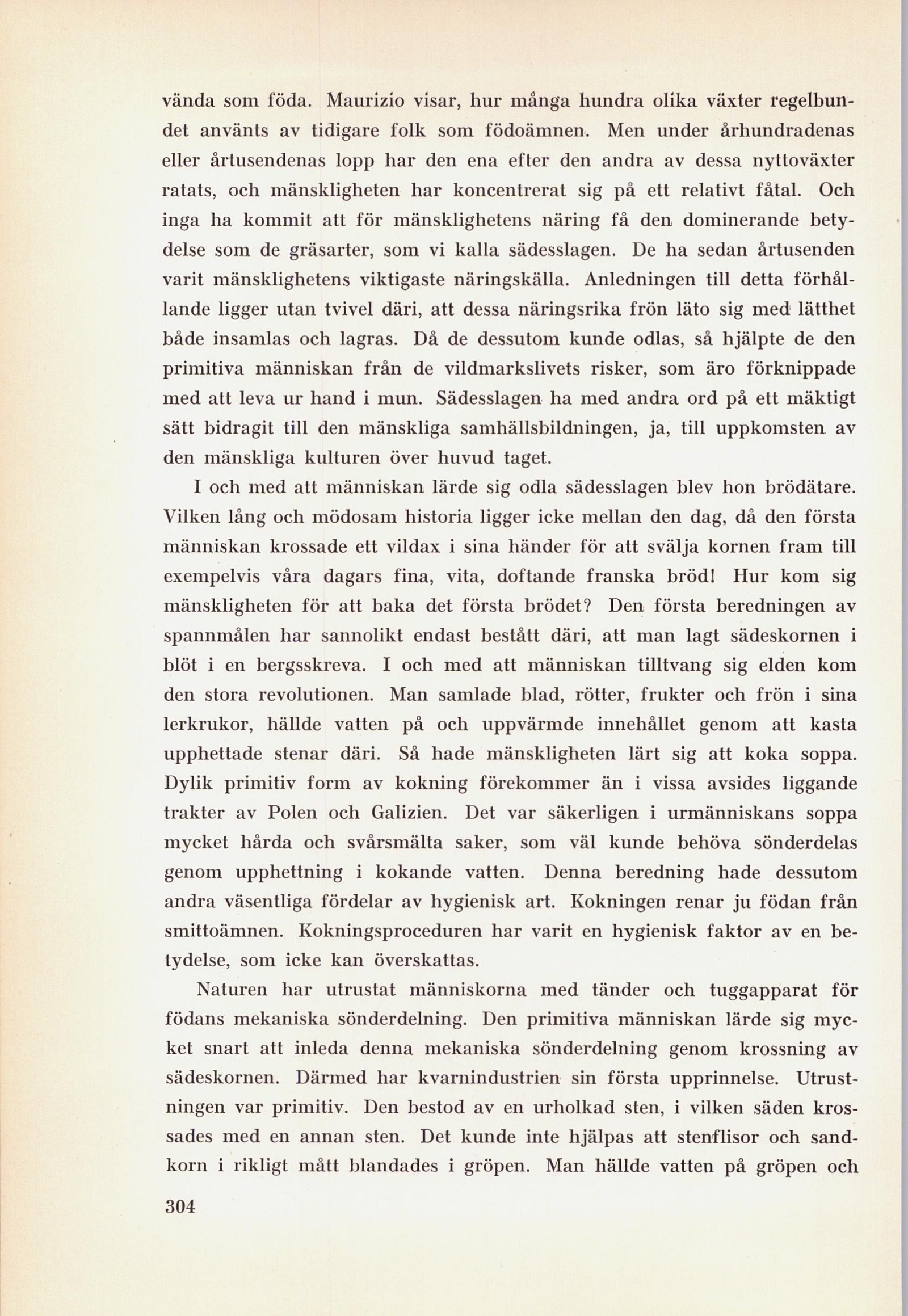 vända som föda. Maurizio visar, hur många hundra olika växter regelbundet använts av tidigare folk som födoämnen. Men under århundradenas eller årtusendenas lopp har den ena efter den andra av dessa nyttoväxter ratats, och mänskligheten har koncentrerat sig på ett relativt fåtal. Och inga ha kommit att för mänsklighetens näring få den dominerande betydelse som de gräsarter, som vi kalla sädesslagen. De ha sedan årtusenden varit mänsklighetens viktigaste näringskälla. Anledningen till detta förhållande ligger utan tvivel däri, att dessa näringsrika frön läto sig med lätthet både insamlas och lagras. Då de dessutom kunde odlas, så hjälpte de den primitiva människan från de vildmarkslivets risker, som äro förknippade med att leva ur hand i mun. Sädesslagen ha med andra ord på ett mäktigt sätt bidragit till den mänskliga samhällsbildningen, ja, till uppkomsten av den mänskliga kulturen över huvud taget.

I och med att människan lärde sig odla sädesslagen blev hon brödätare. Vilken lång och mödosam historia ligger icke mellan den dag, då den första människan krossade ett vildax i sina händer för att svälja kornen fram till exempelvis våra dagars fina, vita, doftande franska bröd! Hur kom sig mänskligheten för att baka det första brödet? Den första beredningen av spannmålen har sannolikt endast bestått däri, att man lagt sädeskornen i blöt i en bergsskreva. I och med att människan tilltvang sig elden kom den stora revolutionen. Man samlade blad, rötter, frukter och frön i sina lerkrukor, hällde vatten på och uppvärmde innehållet genom att kasta upphettade stenar däri. Så hade mänskligheten lärt sig att koka soppa. Dylik primitiv form av kokning förekommer än i vissa avsides liggande trakter av Polen och Galizien. Det var säkerligen i urmänniskans soppa mycket hårda och svårsmälta saker, som väl kunde behöva sönderdelas genom upphettning i kokande vatten. Denna beredning hade dessutom andra väsentliga fördelar av hygienisk art. Kokningen renar ju födan från smittoämnen. Kokningsproceduren har varit en hygienisk faktor av en betydelse, som icke kan överskattas.

Naturen har utrustat människorna med tänder och tuggapparat för födans mekaniska sönderdelning. Den primitiva människan lärde sig mycket snart att inleda denna mekaniska sönderdelning genom krossning av sädeskornen. Därmed har kvarnindustrien sin första upprinnelse. Utrustningen var primitiv. Den bestod av en urholkad sten, i vilken säden krossades med en annan sten. Det kunde inte hjälpas att stenflisor och sandkorn i rikligt mått blandades i gröpen. Man hällde vatten på gröpen och

304